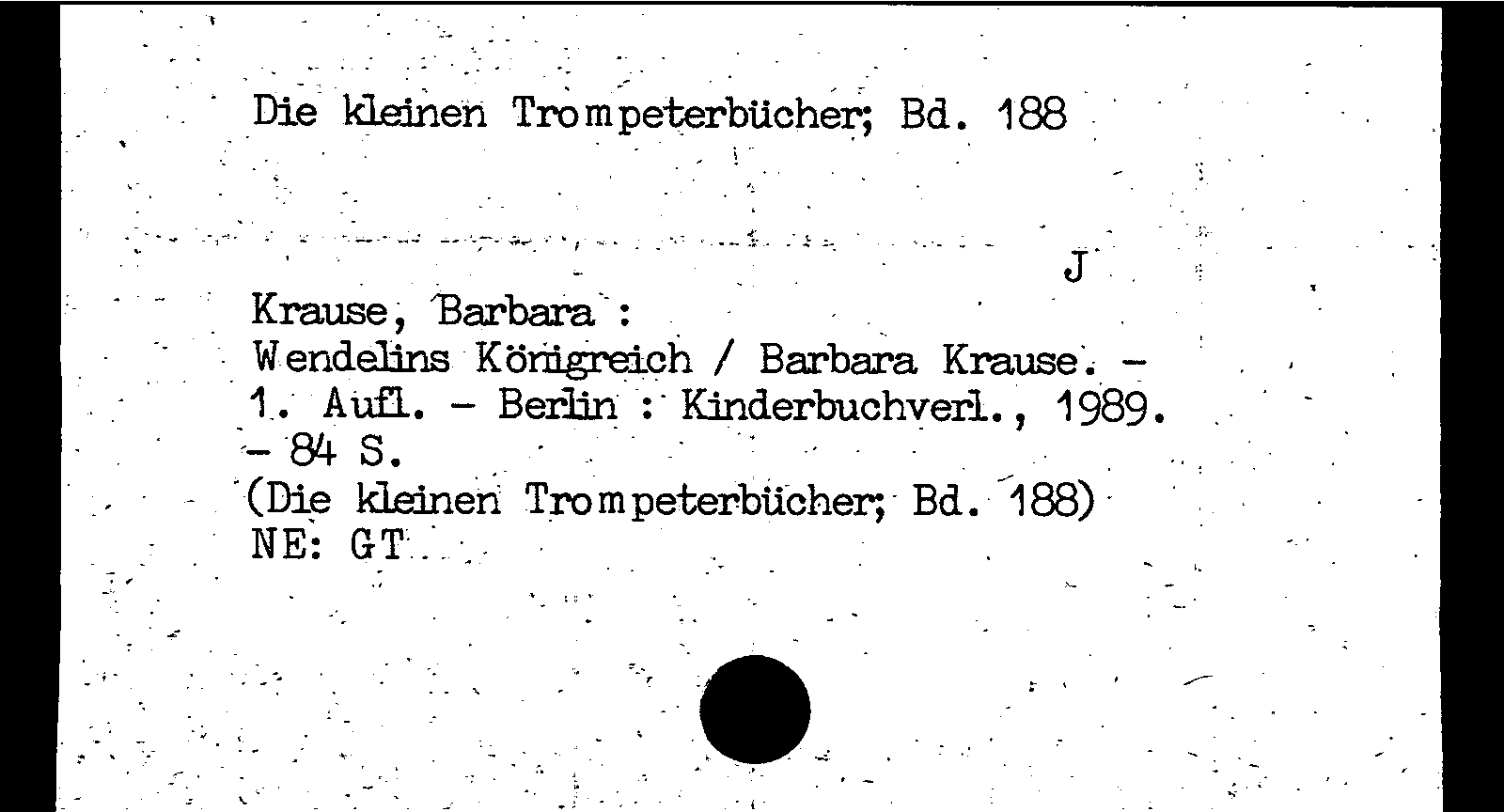 Die kleinen Trompeterbücher; Bd. 188

J

Krause, Barbara :
Wendelins Königreich / Barbara Krause. - 1. Aufl. - Berlin : Kinderbuchverl., 1989. - 84 S.
(Die kleinen Trompeterbücher; Bd. 188)
NE: GT